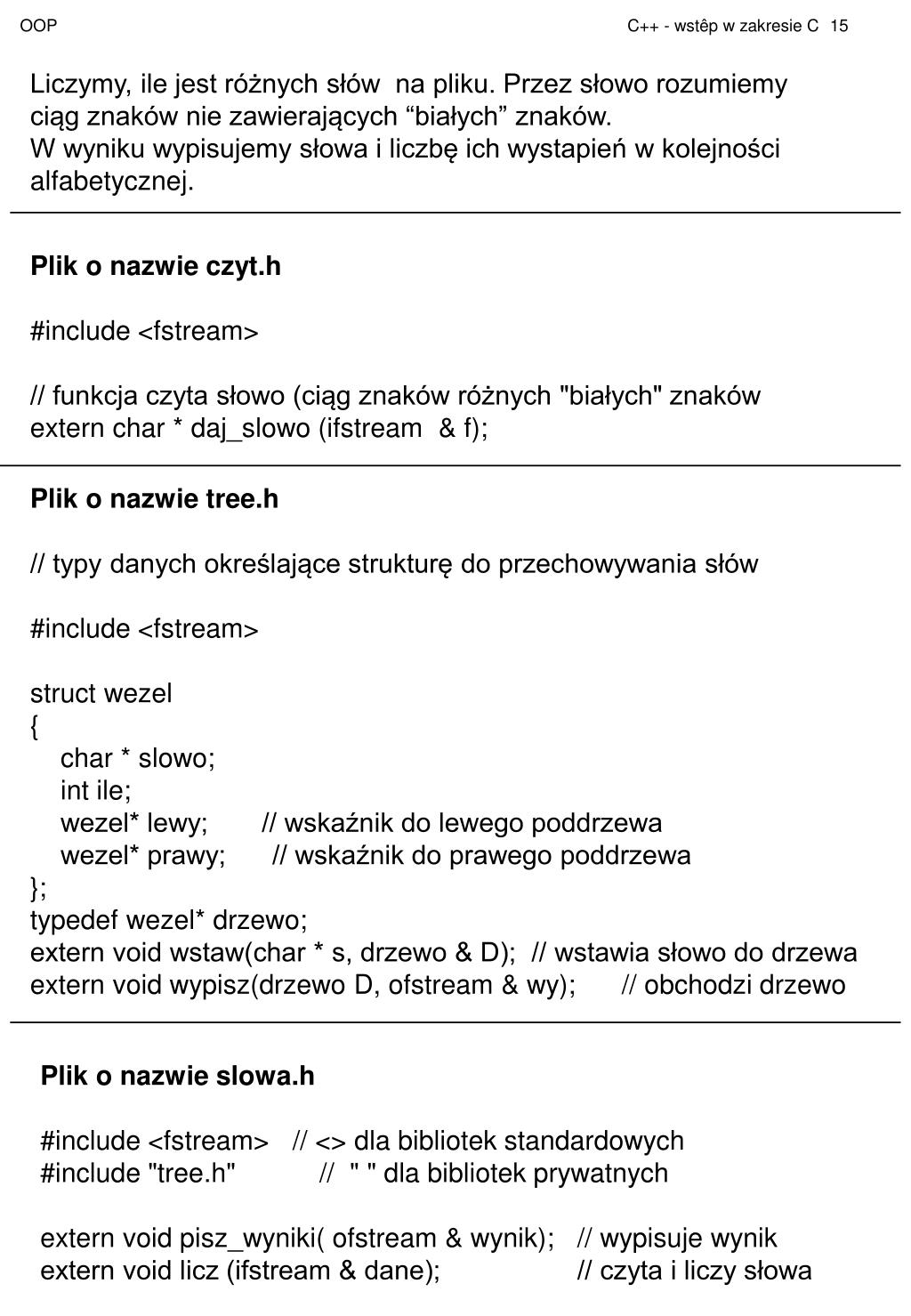 OOP C++ - wstêp w zakresie C 15

Liczymy, ile jest różnych słów na pliku. Przez słowo rozumiemy ciąg znaków nie zawierających “białych” znaków.
W wyniku wypisujemy słowa i liczbę ich wystapień w kolejności alfabetycznej.

Plik o nazwie czyt.h

#include <fstream>

// funkcja czyta słowo (ciąg znaków różnych "białych" znaków
extern char * daj_slowo (ifstream & f);

Plik o nazwie tree.h

// typy danych określające strukturę do przechowywania słów

#include <fstream>

struct wezel
{
char * slowo;
int ile;
wezel* lewy; // wskaźnik do lewego poddrzewa
wezel* prawy; // wskaźnik do prawego poddrzewa
};
typedef wezel* drzewo;
extern void wstaw(char * s, drzewo & D); // wstawia słowo do drzewa
extern void wypisz(drzewo D, ofstream & wy); // obchodzi drzewo

Plik o nazwie slowa.h

#include <fstream> // <> dla bibliotek standardowych
#include "tree.h" // " " dla bibliotek prywatnych

extern void pisz_wyniki( ofstream & wynik); // wypisuje wynik
extern void licz (ifstream & dane); // czyta i liczy słowa